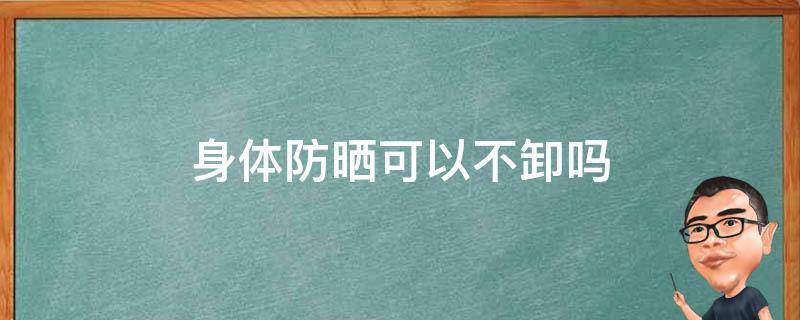 身体防晒可以不卸吗